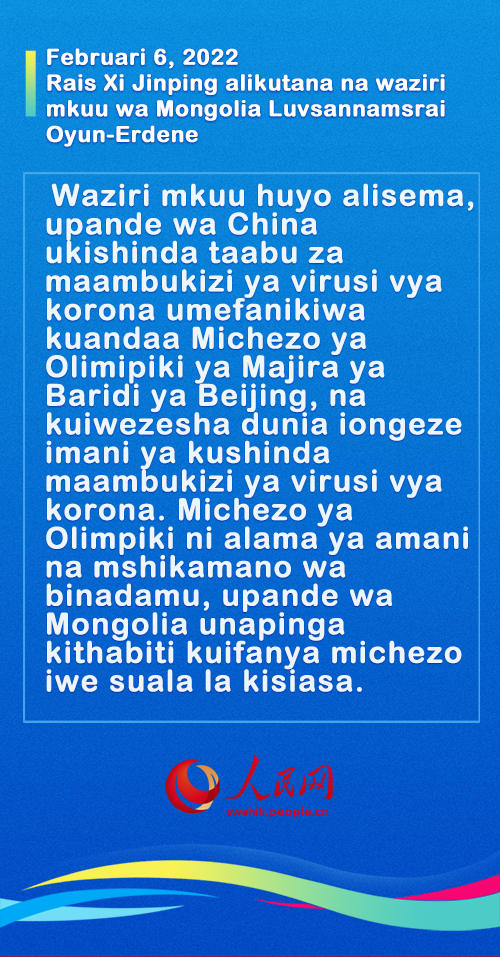 Februari 6, 2022
Rais Xi Jinping alikutana na waziri mkuu wa Mongolia Luvsannamsrai Oyun-Erdene

Waziri mkuu huyo alisema, upande wa China ukishinda taabu za maambukizi ya virusi vya korona umefanikiwa kuandaa Michezo ya Olimipiki ya Majira ya Baridi ya Beijing, na kuiwezesha dunia iongeze imani ya kushinda maambukizi ya virusi vya korona. Michezo ya Olimpiki ni alama ya amani na mshikamano wa binadamu, upande wa Mongolia unapinga kithabiti kuifanya michezo iwe suala la kisiasa.

人民网
swahili.people.cn